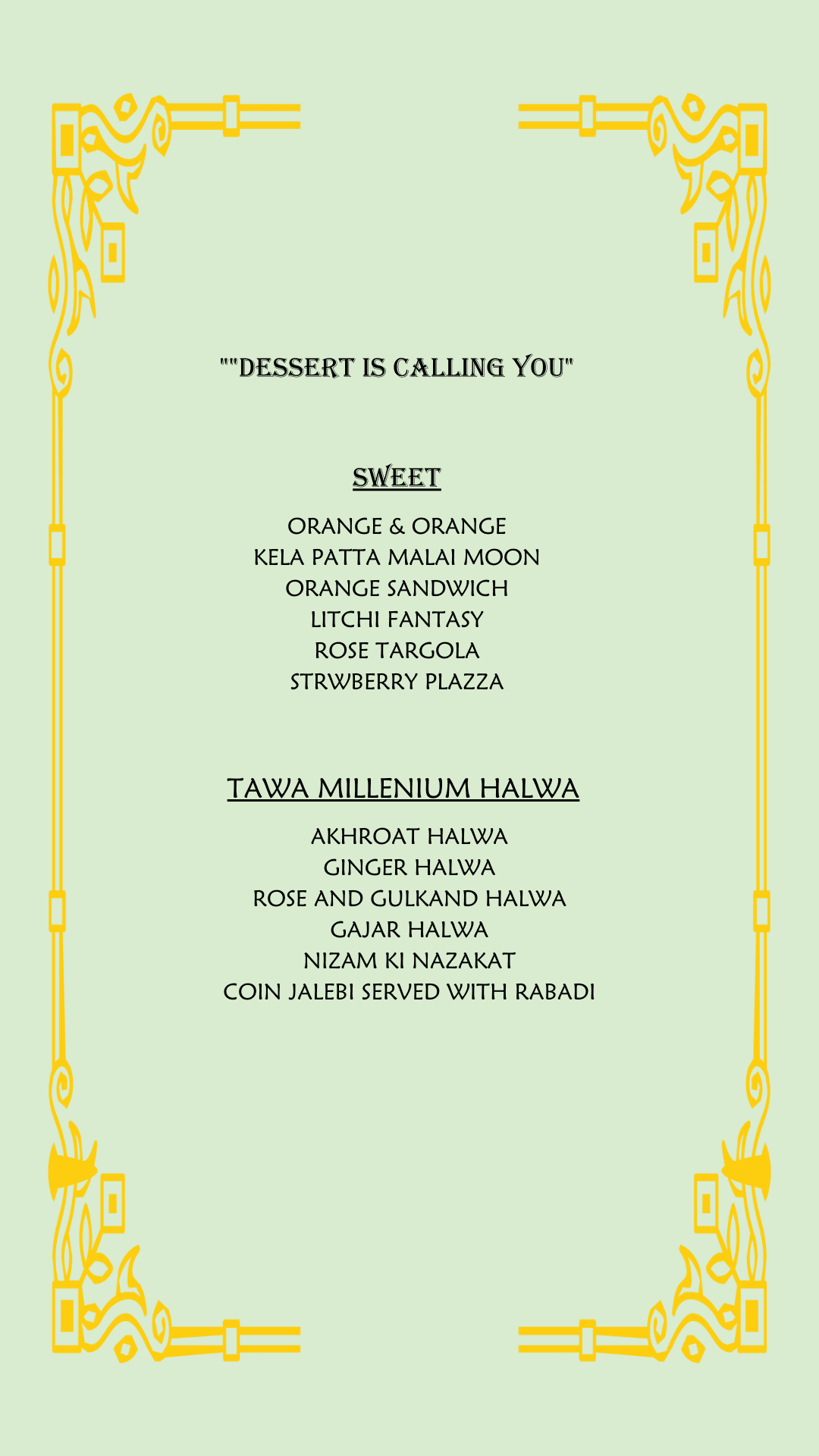 ""DESSERT IS CALLING YOU"

SWEET

ORANGE & ORANGE
KELA PATTA MALAI MOON
ORANGE SANDWICH
LITCHI FANTASY
ROSE TARGOLA
STRWBERRY PLAZZA

TAWA MILLENIUM HALWA

AKHROAT HALWA
GINGER HALWA
ROSE AND GULKAND HALWA
GAJAR HALWA
NIZAM KI NAZAKAT
COIN JALEBI SERVED WITH RABADI